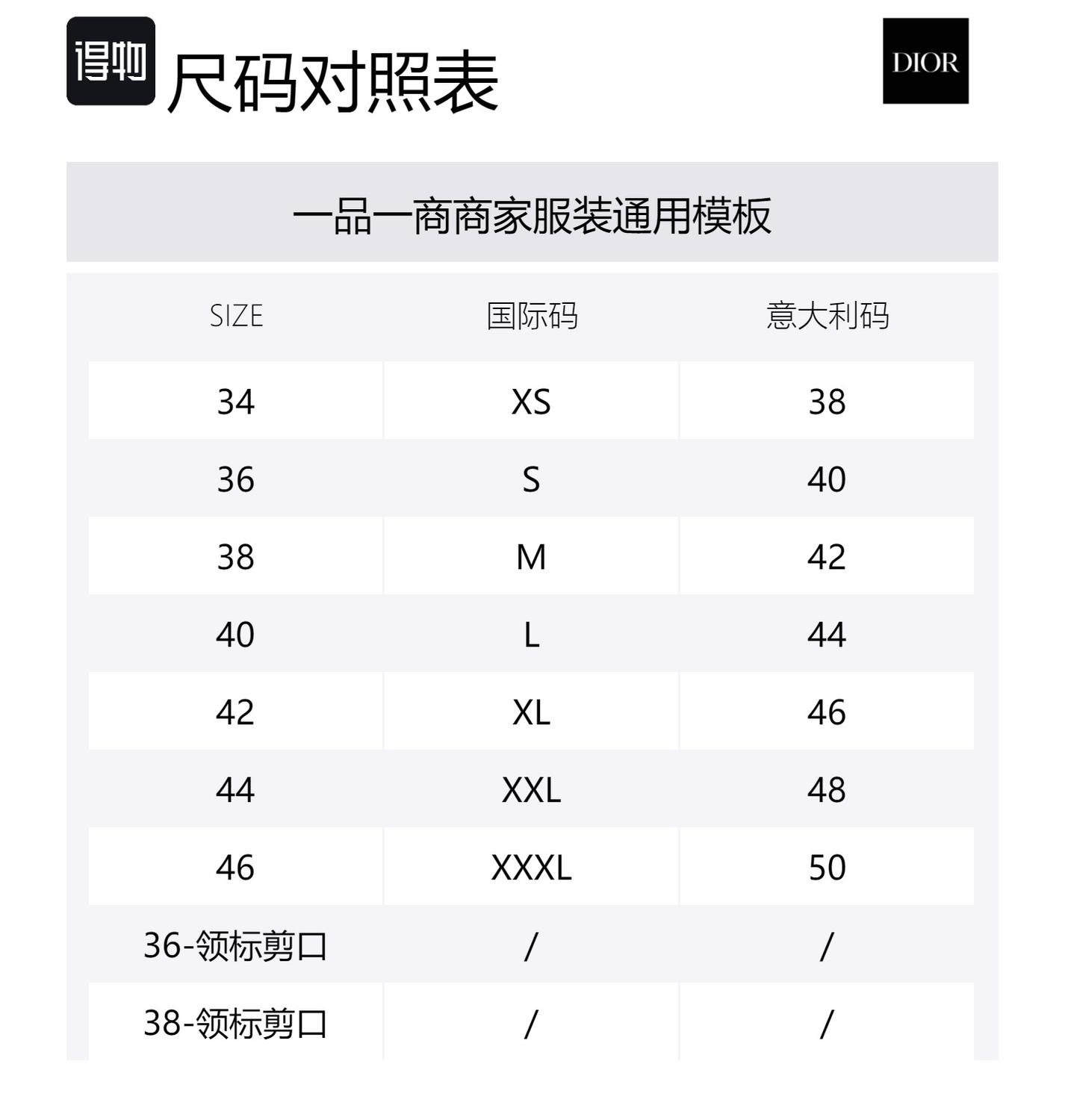 得物 尺码对照表

DIOR

一品一商商家服装通用模板

| SIZE | 国际码 | 意大利码 |
|---|---|---|
| 34 | XS | 38 |
| 36 | S | 40 |
| 38 | M | 42 |
| 40 | L | 44 |
| 42 | XL | 46 |
| 44 | XXL | 48 |
| 46 | XXXL | 50 |
| 36-领标剪口 | / | / |
| 38-领标剪口 | / | / |